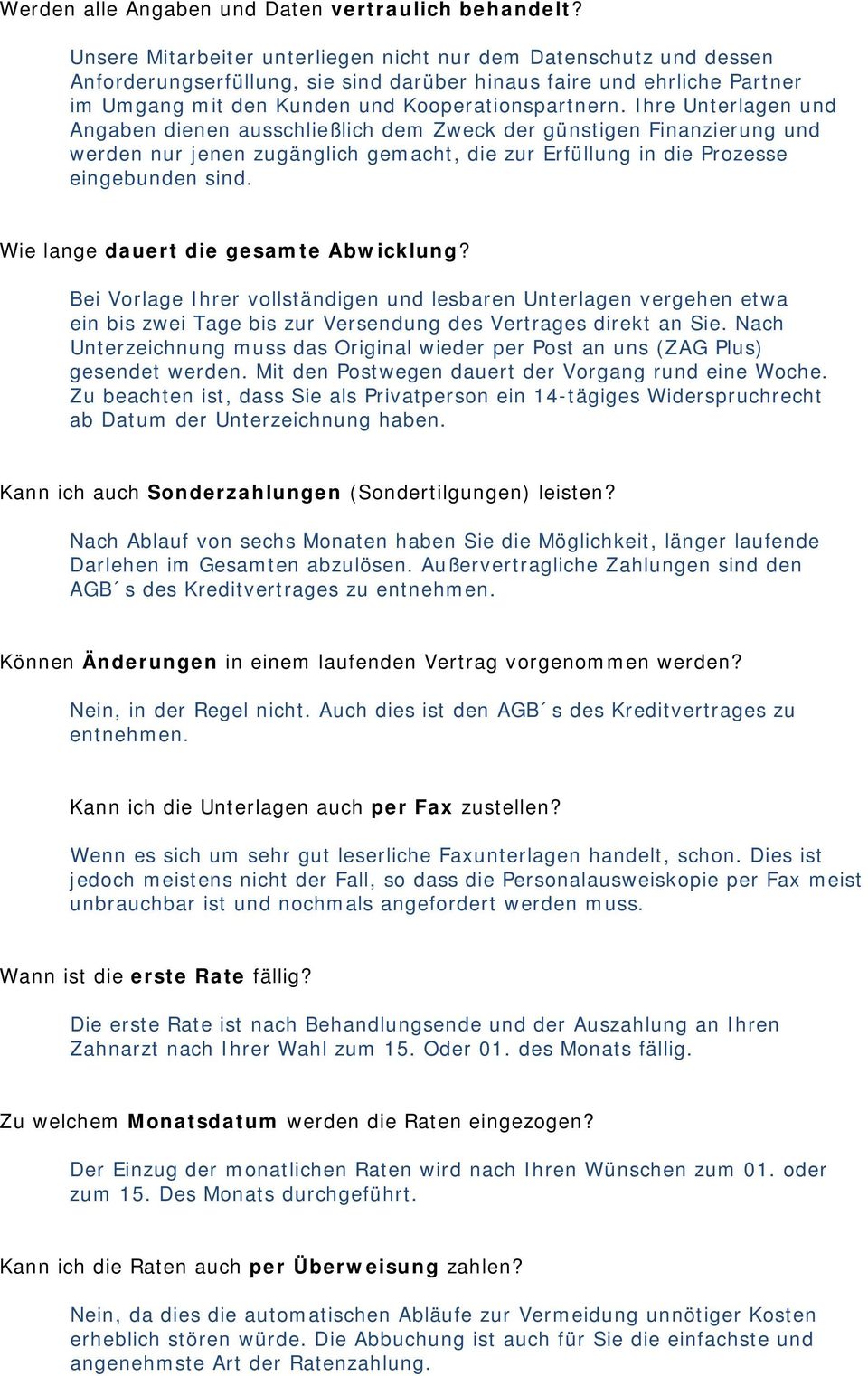 Werden alle Angaben und Daten vertraulich behandelt?

Unsere Mitarbeiter unterliegen nicht nur dem Datenschutz und dessen Anforderungserfüllung, sie sind darüber hinaus faire und ehrliche Partner im Umgang mit den Kunden und Kooperationspartnern. Ihre Unterlagen und Angaben dienen ausschließlich dem Zweck der günstigen Finanzierung und werden nur jenen zugänglich gemacht, die zur Erfüllung in die Prozesse eingebunden sind.

Wie lange dauert die gesamte Abwicklung?

Bei Vorlage Ihrer vollständigen und lesbaren Unterlagen vergehen etwa ein bis zwei Tage bis zur Versendung des Vertrages direkt an Sie. Nach Unterzeichnung muss das Original wieder per Post an uns (ZAG Plus) gesendet werden. Mit den Postwegen dauert der Vorgang rund eine Woche. Zu beachten ist, dass Sie als Privatperson ein 14-tägiges Widerspruchrecht ab Datum der Unterzeichnung haben.

Kann ich auch Sonderzahlungen (Sondertilgungen) leisten?

Nach Ablauf von sechs Monaten haben Sie die Möglichkeit, länger laufende Darlehen im Gesamten abzulösen. Außervertragliche Zahlungen sind den AGB´s des Kreditvertrages zu entnehmen.

Können Änderungen in einem laufenden Vertrag vorgenommen werden?

Nein, in der Regel nicht. Auch dies ist den AGB´s des Kreditvertrages zu entnehmen.

Kann ich die Unterlagen auch per Fax zustellen?

Wenn es sich um sehr gut leserliche Faxunterlagen handelt, schon. Dies ist jedoch meistens nicht der Fall, so dass die Personalausweiskopie per Fax meist unbrauchbar ist und nochmals angefordert werden muss.

Wann ist die erste Rate fällig?

Die erste Rate ist nach Behandlungsende und der Auszahlung an Ihren Zahnarzt nach Ihrer Wahl zum 15. Oder 01. des Monats fällig.

Zu welchem Monatsdatum werden die Raten eingezogen?

Der Einzug der monatlichen Raten wird nach Ihren Wünschen zum 01. oder zum 15. Des Monats durchgeführt.

Kann ich die Raten auch per Überweisung zahlen?

Nein, da dies die automatischen Abläufe zur Vermeidung unnötiger Kosten erheblich stören würde. Die Abbuchung ist auch für Sie die einfachste und angenehmste Art der Ratenzahlung.